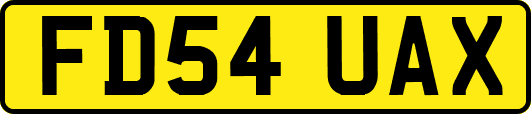 FD54 UAX